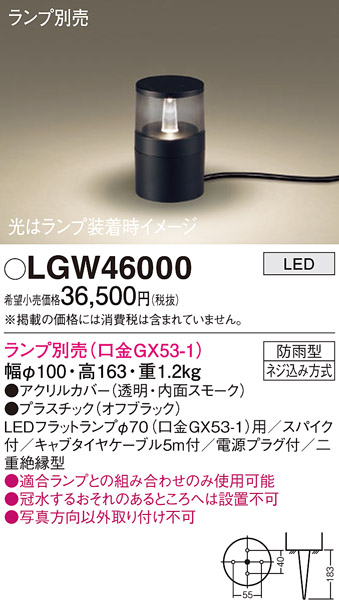 ランプ別売

光はランプ装着時イメージ

○LGW46000

LED

希望小売価格36,500円(税抜)

※掲載の価格には消費税は含まれていません。

ランプ別売(口金GX53-1)

防雨型

ネジ込み方式

幅φ100・高163・重1.2kg

●アクリルカバー(透明・内面スモーク)

●プラスチック(オフブラック)

LEDフラットランプφ70(口金GX53-1)用/スパイク付/キャブタイヤケーブル5m付/電源プラグ付/二重絶縁型

●適合ランプとの組み合わせのみ使用可能

●冠水するおそれのあるところへは設置不可

●写真方向以外取り付け不可

40

55

183